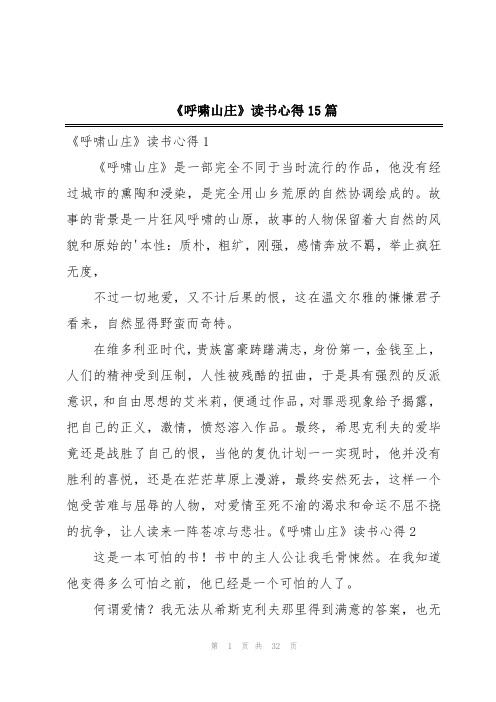 《呼啸山庄》读书心得15篇

《呼啸山庄》读书心得1

《呼啸山庄》是一部完全不同于当时流行的作品，他没有经过城市的熏陶和浸染，是完全用山乡荒原的自然协调绘成的。故事的背景是一片狂风呼啸的山原，故事的人物保留着大自然的风貌和原始的'本性：质朴，粗犷，刚强，感情奔放不羁，举止疯狂无度，

不过一切地爱，又不计后果的恨，这在温文尔雅的慊慊君子看来，自然显得野蛮而奇特。

在维多利亚时代，贵族富豪踌躇满志，身份第一，金钱至上，人们的精神受到压制，人性被残酷的扭曲，于是具有强烈的反派意识，和自由思想的艾米莉，便通过作品，对罪恶现象给予揭露，把自己的正义，激情，愤怒溶入作品。最终，希思克利夫的爱毕竟还是战胜了自己的恨，当他的复仇计划一一实现时，他并没有胜利的喜悦，还是在茫茫草原上漫游，最终安然死去，这样一个饱受苦难与屈辱的人物，对爱情至死不渝的渴求和命运不屈不挠的抗争，让人读来一阵苍凉与悲壮。《呼啸山庄》读书心得2

这是一本可怕的书！书中的主人公让我毛骨悚然。在我知道他变得多么可怕之前，他已经是一个可怕的人了。

何谓爱情？我无法从希斯克利夫那里得到满意的答案，也无

第 1 页 共 32 页